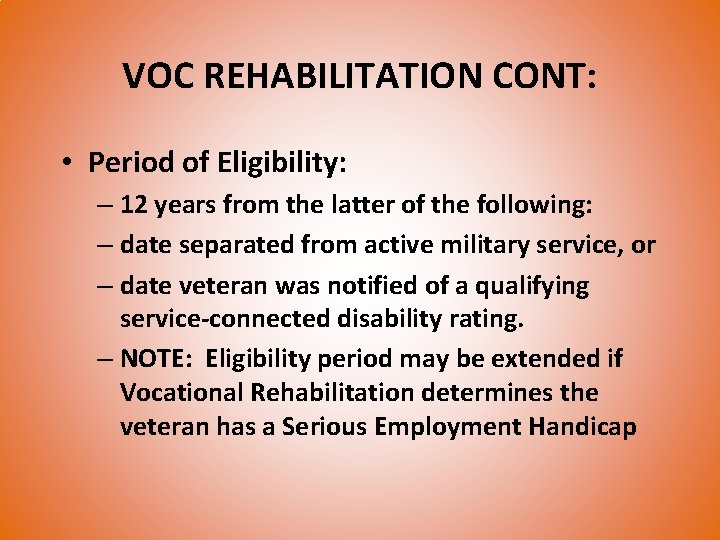 VOC REHABILITATION CONT:

• Period of Eligibility:
– 12 years from the latter of the following:
– date separated from active military service, or
– date veteran was notified of a qualifying service-connected disability rating.
– NOTE: Eligibility period may be extended if Vocational Rehabilitation determines the veteran has a Serious Employment Handicap